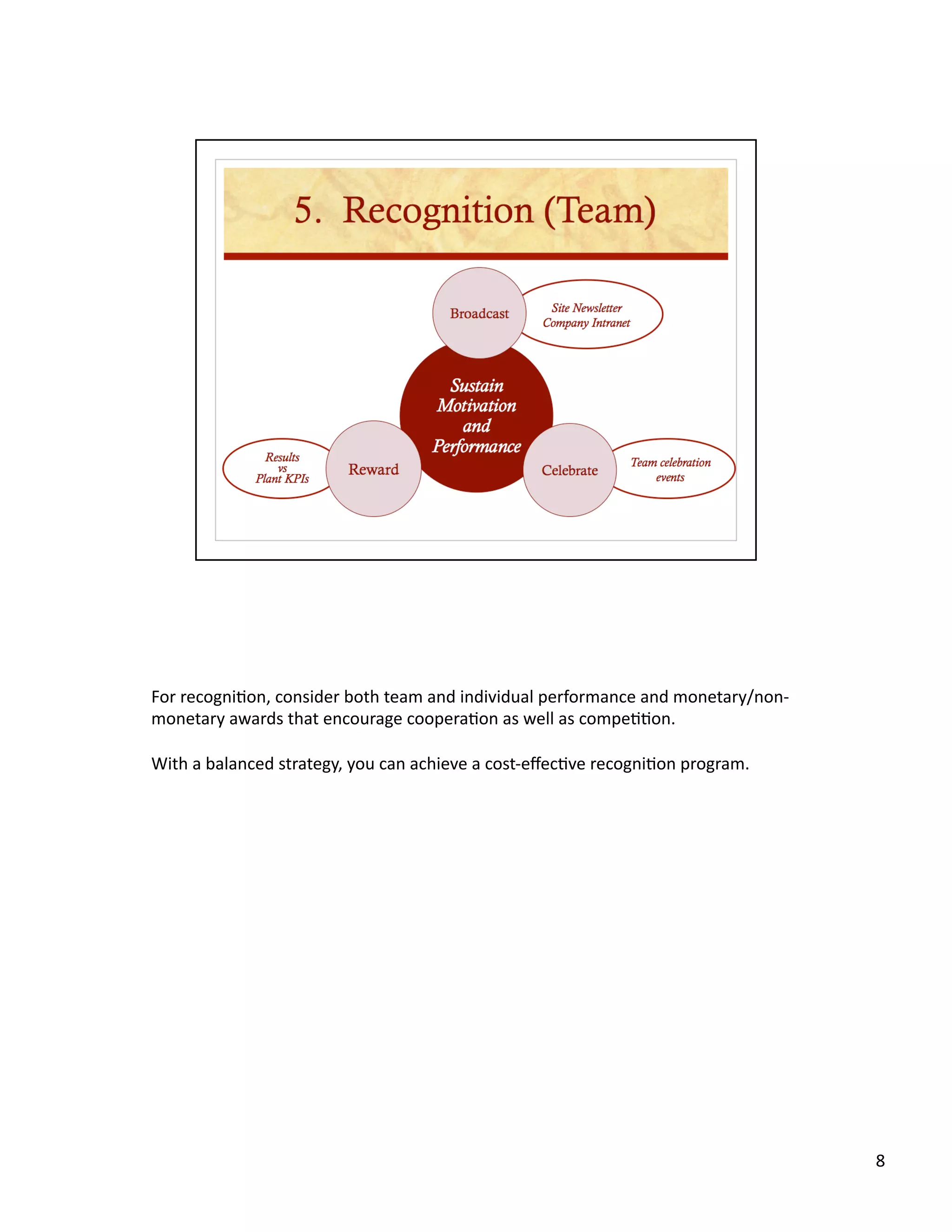 5. Recognition (Team)

Broadcast

Site Newsletter
Company Intranet

Sustain Motivation and Performance

Results vs Plant KPIs

Reward

Celebrate

Team celebration events

For recognition, consider both team and individual performance and monetary/non-monetary awards that encourage cooperation as well as competition.

With a balanced strategy, you can achieve a cost-effective recognition program.

8